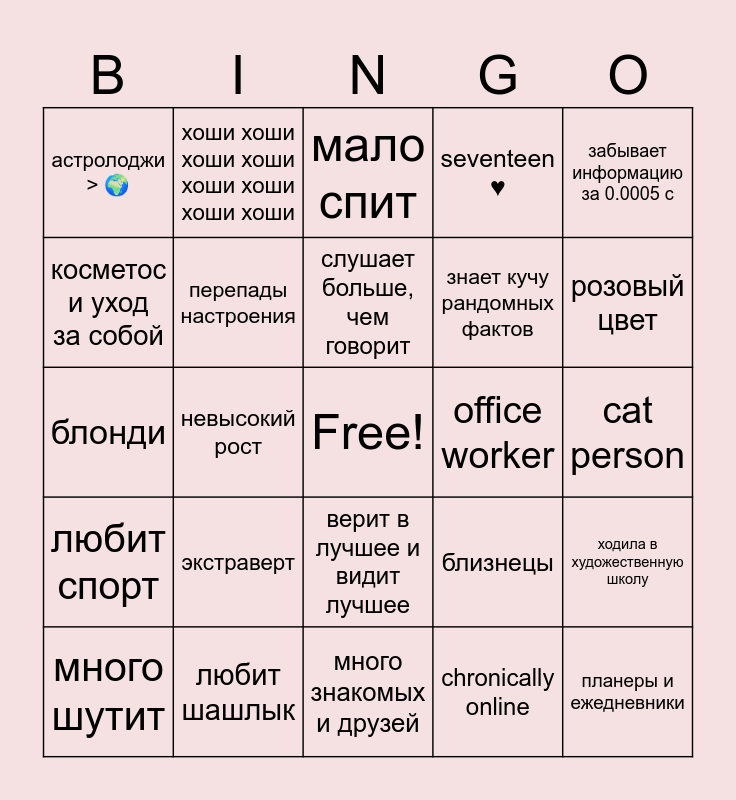 | B | I | N | G | O |
|---|---|---|---|---|
| астролоджи > 🌍 | хоши хоши хоши хоши хоши хоши хоши хоши | мало спит | seventeen ♥ | забывает информацию за 0.0005 с |
| косметос и уход за собой | перепады настроения | слушает больше, чем говорит | знает кучу рандомных фактов | розовый цвет |
| блонди | невысокий рост | Free! | office worker | cat person |
| любит спорт | экстраверт | верит в лучшее и видит лучшее | близнецы | ходила в художественную школу |
| много шутит | любит шашлык | много знакомых и друзей | chronically online | планеры и ежедневники |